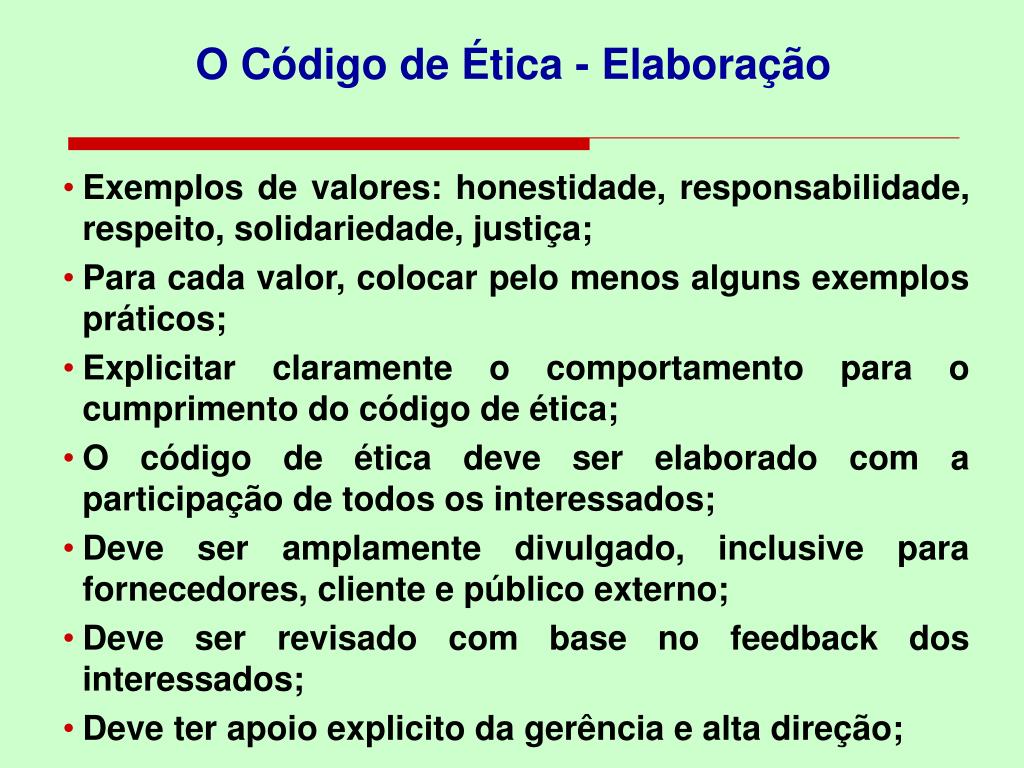 O Código de Ética - Elaboração

• Exemplos de valores: honestidade, responsabilidade, respeito, solidariedade, justiça;

• Para cada valor, colocar pelo menos alguns exemplos práticos;

• Explicitar claramente o comportamento para o cumprimento do código de ética;

• O código de ética deve ser elaborado com a participação de todos os interessados;

• Deve ser amplamente divulgado, inclusive para fornecedores, cliente e público externo;

• Deve ser revisado com base no feedback dos interessados;

• Deve ter apoio explicito da gerência e alta direção;